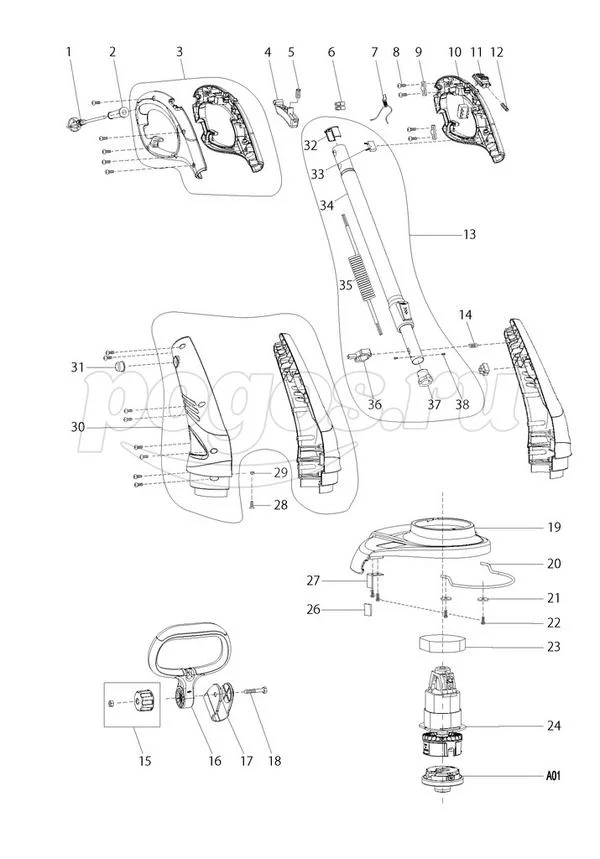 1 2 3 4 5 6 7 8 9 10 11 12

32

33

34

13

35

14

31

36 37 38

30

29

28

19

20

27

21

26

22

23

24

15 16 17 18

A01

pogos.ru